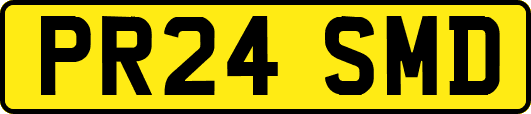 PR24 SMD